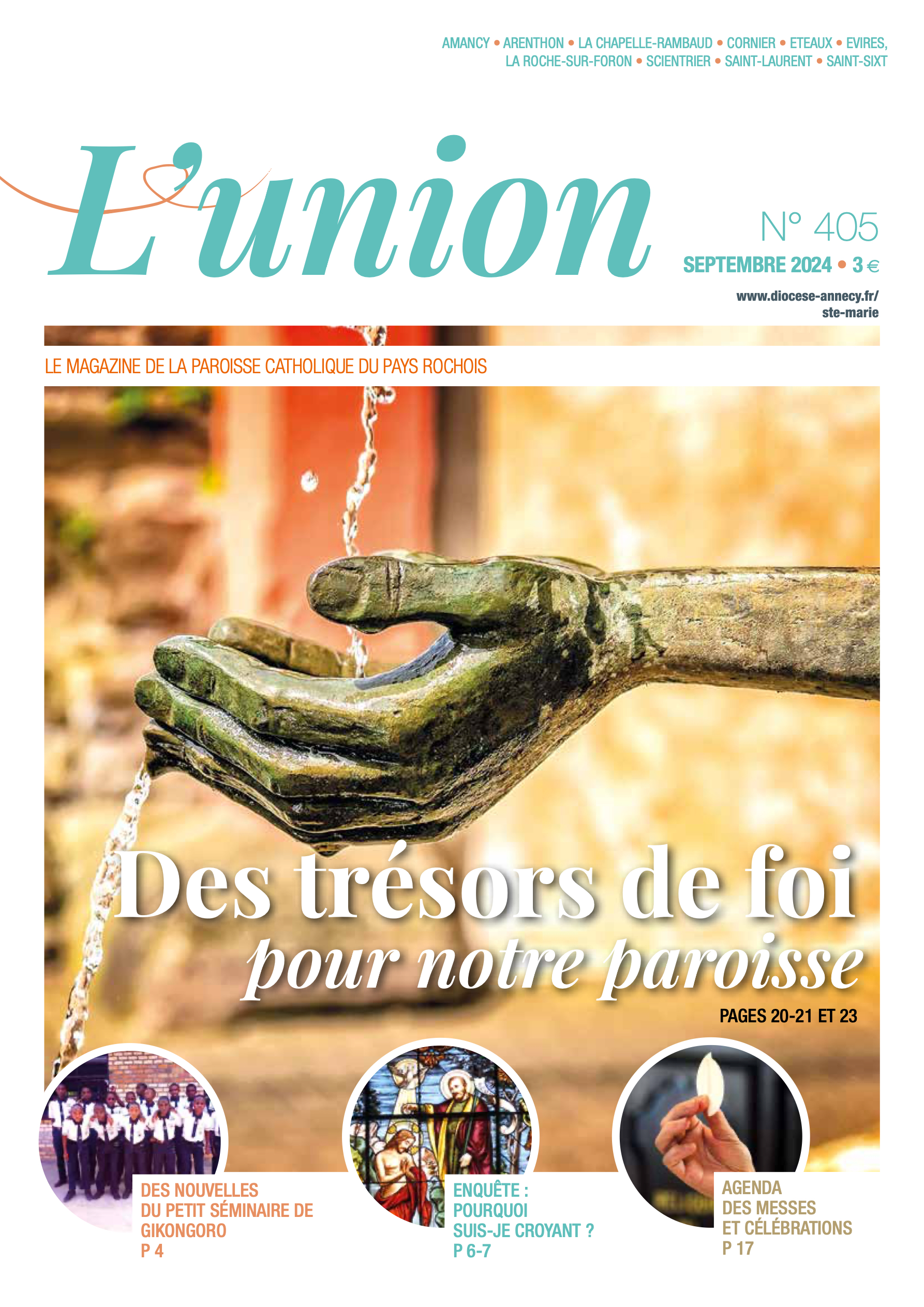 AMANCY • ARENTHON • LA CHAPELLE-RAMBAUD • CORNIER • ETEAUX • EVIRES, LA ROCHE-SUR-FORON • SCIENTRIER • SAINT-LAURENT • SAINT-SIXT

L'union

N° 405
SEPTEMBRE 2024 • 3 €

www.diocese-annecy.fr/ste-marie

LE MAGAZINE DE LA PAROISSE CATHOLIQUE DU PAYS ROCHOIS

Des trésors de foi
pour notre paroisse

PAGES 20-21 ET 23

DES NOUVELLES
DU PETIT SÉMINAIRE DE
GIKONGORO
P 4

ENQUÊTE :
POURQUOI
SUIS-JE CROYANT ?
P 6-7

AGENDA
DES MESSES
ET CÉLÉBRATIONS
P 17